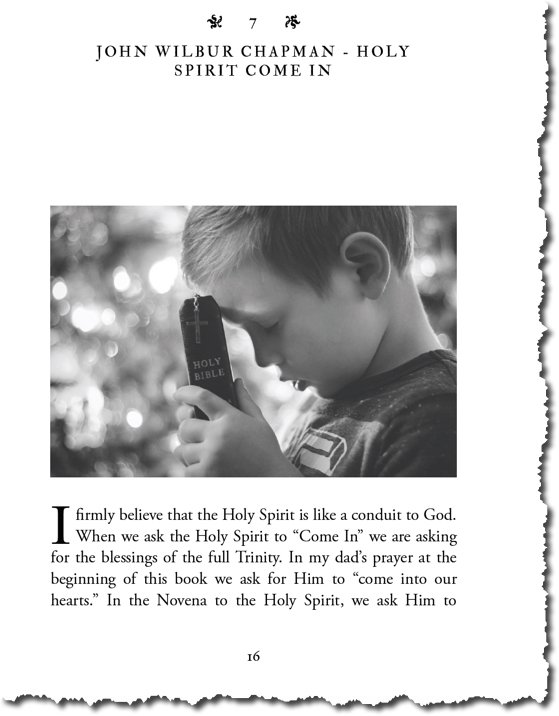 7

JOHN WILBUR CHAPMAN - HOLY SPIRIT COME IN

HOLY BIBLE

I firmly believe that the Holy Spirit is like a conduit to God. When we ask the Holy Spirit to “Come In” we are asking for the blessings of the full Trinity. In my dad’s prayer at the beginning of this book we ask for Him to “come into our hearts.” In the Novena to the Holy Spirit, we ask Him to

16